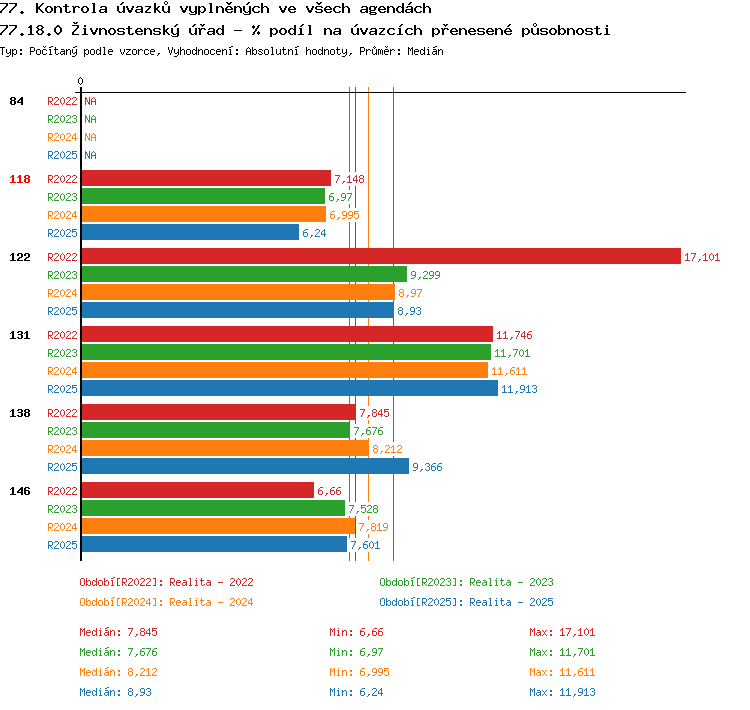 77. Kontrola úvazků vyplněných ve všech agendách
77.18.0 Živnostenský úřad - % podíl na úvazcích přenesené působnosti
Typ: Počítaný podle vzorce, Vyhodnocení: Absolutní hodnoty, Průměr: Medián

0

84
R2022 NA
R2023 NA
R2024 NA
R2025 NA

118
R2022 7,148
R2023 6,97
R2024 6,995
R2025 6,24

122
R2022 17,101
R2023 9,299
R2024 8,97
R2025 8,93

131
R2022 11,746
R2023 11,701
R2024 11,611
R2025 11,913

138
R2022 7,845
R2023 7,676
R2024 8,212
R2025 9,366

146
R2022 6,66
R2023 7,528
R2024 7,819
R2025 7,601

Období[R2022]: Realita - 2022
Období[R2023]: Realita - 2023
Období[R2024]: Realita - 2024
Období[R2025]: Realita - 2025

Medián: 7,845
Min: 6,66
Max: 17,101
Medián: 7,676
Min: 6,97
Max: 11,701
Medián: 8,212
Min: 6,995
Max: 11,611
Medián: 8,93
Min: 6,24
Max: 11,913